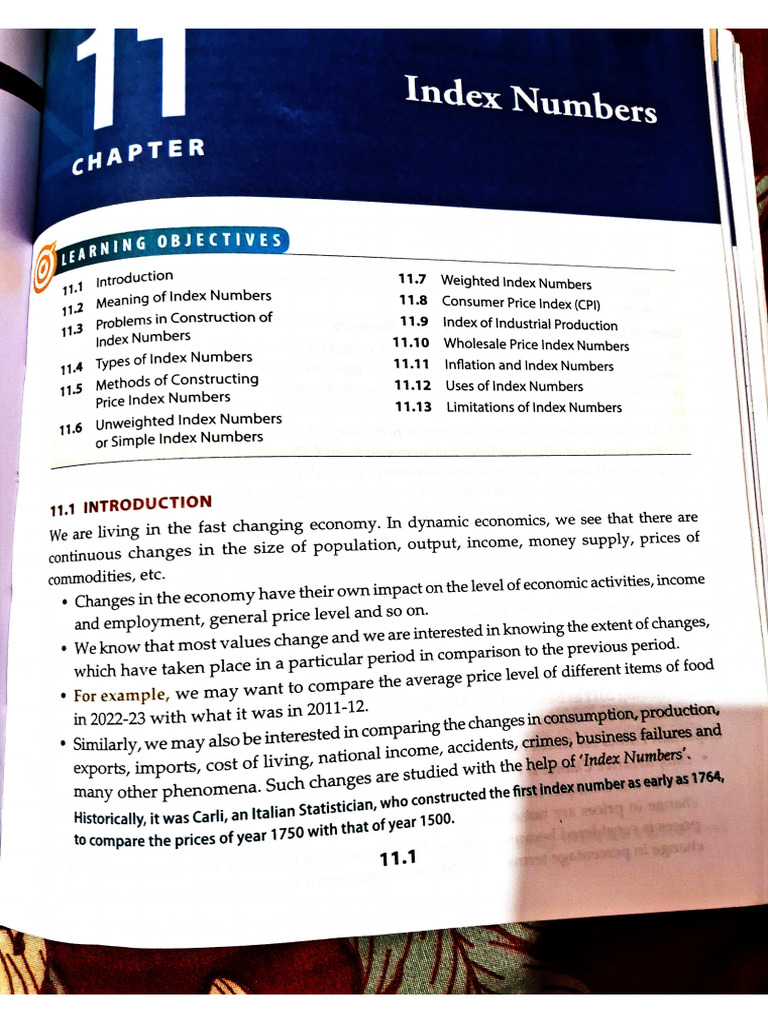 11
CHAPTER

Index Numbers

LEARNING OBJECTIVES

11.1 Introduction
11.2 Meaning of Index Numbers
11.3 Problems in Construction of Index Numbers
11.4 Types of Index Numbers
11.5 Methods of Constructing Price Index Numbers
11.6 Unweighted Index Numbers or Simple Index Numbers

11.7 Weighted Index Numbers
11.8 Consumer Price Index (CPI)
11.9 Index of Industrial Production
11.10 Wholesale Price Index Numbers
11.11 Inflation and Index Numbers
11.12 Uses of Index Numbers
11.13 Limitations of Index Numbers

11.1 INTRODUCTION

We are living in the fast changing economy. In dynamic economics, we see that there are continuous changes in the size of population, output, income, money supply, prices of commodities, etc.

• Changes in the economy have their own impact on the level of economic activities, income and employment, general price level and so on.
• We know that most values change and we are interested in knowing the extent of changes, which have taken place in a particular period in comparison to the previous period.
• For example, we may want to compare the average price level of different items of food in 2022-23 with what it was in 2011-12.
• Similarly, we may also be interested in comparing the changes in consumption, production, exports, imports, cost of living, national income, accidents, crimes, business failures and many other phenomena. Such changes are studied with the help of 'Index Numbers'.

Historically, it was Carli, an Italian Statistician, who constructed the first index number as early as 1764, to compare the prices of year 1750 with that of year 1500.

11.1